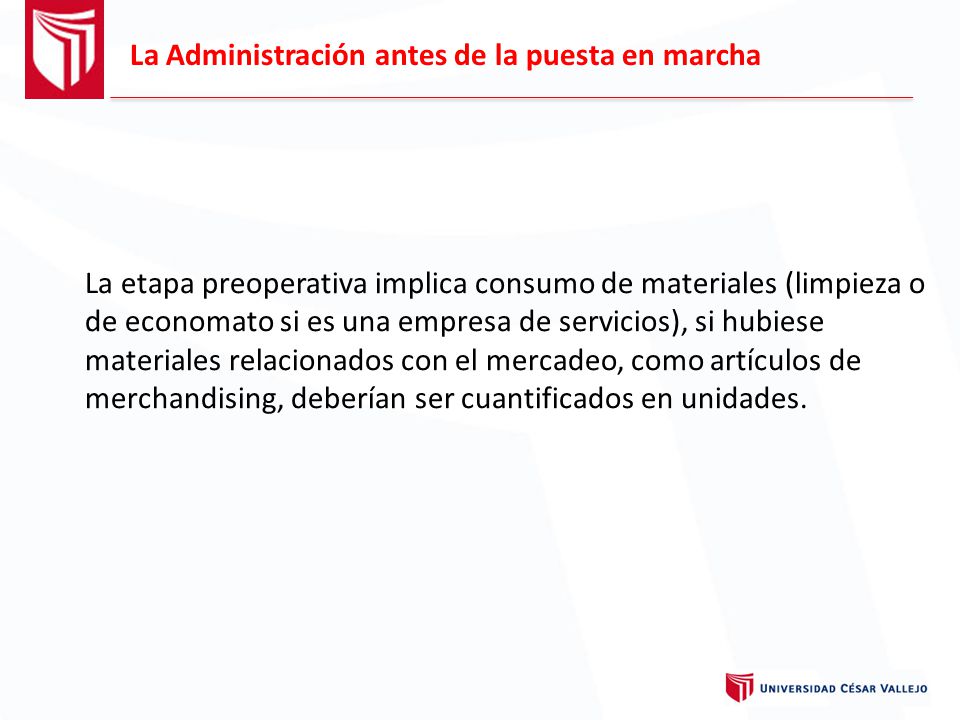 La Administración antes de la puesta en marcha

La etapa preoperativa implica consumo de materiales (limpieza o de economato si es una empresa de servicios), si hubiese materiales relacionados con el mercadeo, como artículos de merchandising, deberían ser cuantificados en unidades.

UNIVERSIDAD CÉSAR VALLEJO